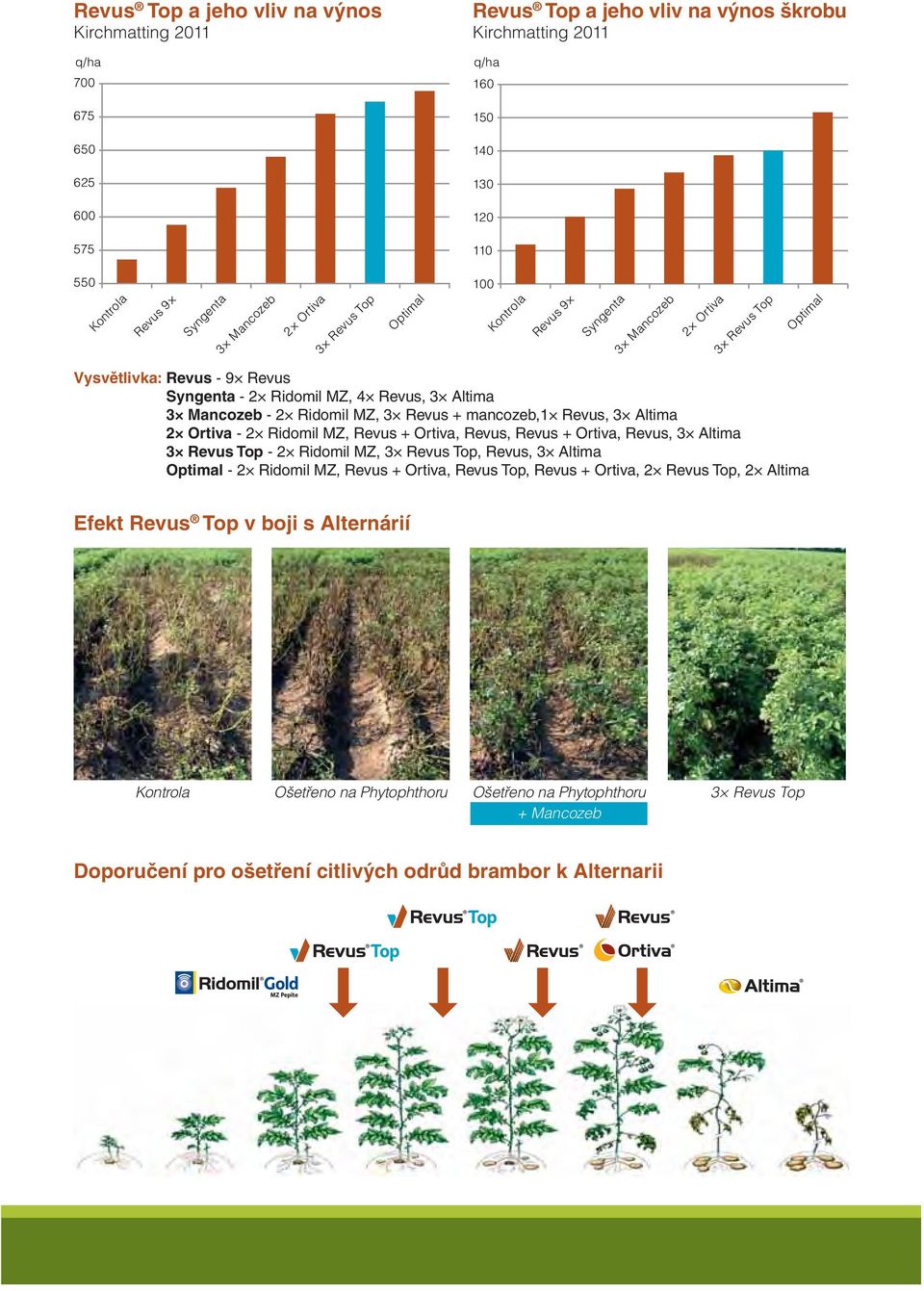 Revus® Top a jeho vliv na výnos
Kirchmatting 2011

q/ha
700
675
650
625
600
575
550

Kontrola
Revus 9×
Syngenta
3× Mancozeb
2× Ortiva
3× Revus Top
Optimal

Revus® Top a jeho vliv na výnos škrobu
Kirchmatting 2011

q/ha
160
150
140
130
120
110
100

Kontrola
Revus 9×
Syngenta
3× Mancozeb
2× Ortiva
3× Revus Top
Optimal

Vysvětlivka: Revus - 9× Revus
Syngenta - 2× Ridomil MZ, 4× Revus, 3× Altima
3× Mancozeb - 2× Ridomil MZ, 3× Revus + mancozeb,1× Revus, 3× Altima
2× Ortiva - 2× Ridomil MZ, Revus + Ortiva, Revus, Revus + Ortiva, Revus, 3× Altima
3× Revus Top - 2× Ridomil MZ, 3× Revus Top, Revus, 3× Altima
Optimal - 2× Ridomil MZ, Revus + Ortiva, Revus Top, Revus + Ortiva, 2× Revus Top, 2× Altima

Efekt Revus® Top v boji s Alternárií

Kontrola
Ošetřeno na Phytophthoru
Ošetřeno na Phytophthoru + Mancozeb
3× Revus Top

Doporučení pro ošetření citlivých odrůd brambor k Alternarii

Revus® Top
Revus®
Revus® Top
Revus®
Ortiva®
Ridomil® Gold MZ Pepite
Altima®